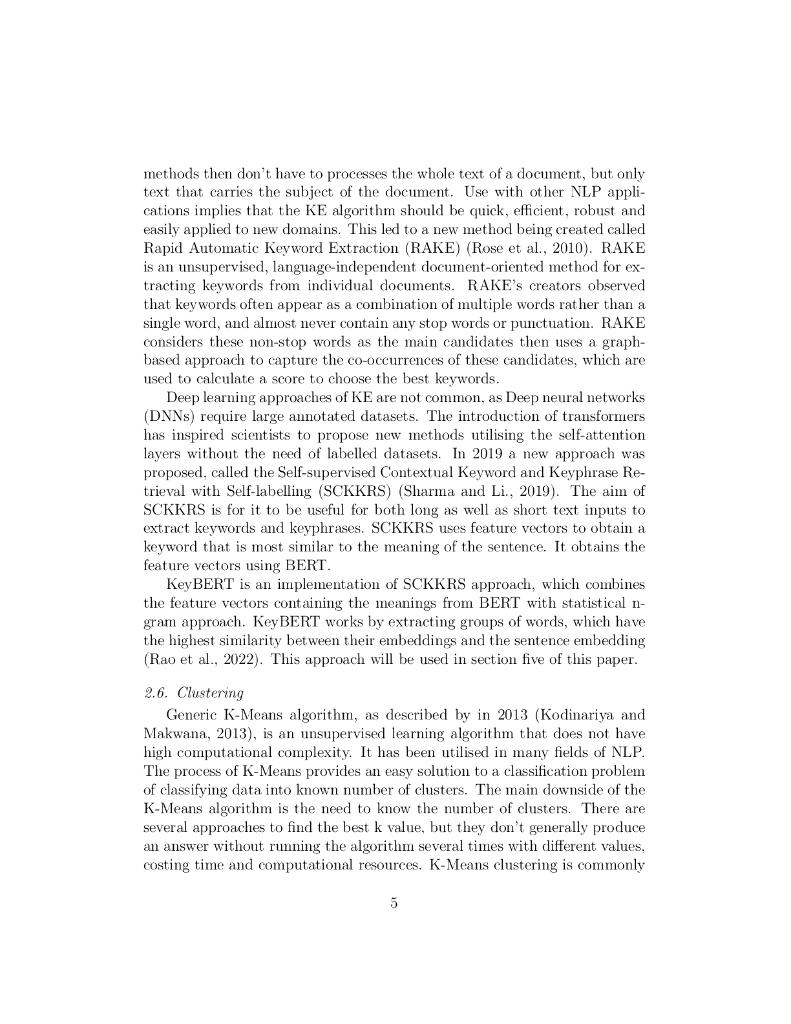 methods then don't have to processes the whole text of a document, but only text that carries the subject of the document. Use with other NLP applications implies that the KE algorithm should be quick, efficient, robust and easily applied to new domains. This led to a new method being created called Rapid Automatic Keyword Extraction (RAKE) (Rose et al., 2010). RAKE is an unsupervised, language-independent document-oriented method for extracting keywords from individual documents. RAKE's creators observed that keywords often appear as a combination of multiple words rather than a single word, and almost never contain any stop words or punctuation. RAKE considers these non-stop words as the main candidates then uses a graph-based approach to capture the co-occurrences of these candidates, which are used to calculate a score to choose the best keywords.

Deep learning approaches of KE are not common, as Deep neural networks (DNNs) require large annotated datasets. The introduction of transformers has inspired scientists to propose new methods utilising the self-attention layers without the need of labelled datasets. In 2019 a new approach was proposed, called the Self-supervised Contextual Keyword and Keyphrase Retrieval with Self-labelling (SCKKRS) (Sharma and Li., 2019). The aim of SCKKRS is for it to be useful for both long as well as short text inputs to extract keywords and keyphrases. SCKKRS uses feature vectors to obtain a keyword that is most similar to the meaning of the sentence. It obtains the feature vectors using BERT.

KeyBERT is an implementation of SCKKRS approach, which combines the feature vectors containing the meanings from BERT with statistical n-gram approach. KeyBERT works by extracting groups of words, which have the highest similarity between their embeddings and the sentence embedding (Rao et al., 2022). This approach will be used in section five of this paper.

2.6. Clustering

Generic K-Means algorithm, as described by in 2013 (Kodinariya and Makwana, 2013), is an unsupervised learning algorithm that does not have high computational complexity. It has been utilised in many fields of NLP. The process of K-Means provides an easy solution to a classification problem of classifying data into known number of clusters. The main downside of the K-Means algorithm is the need to know the number of clusters. There are several approaches to find the best k value, but they don't generally produce an answer without running the algorithm several times with different values, costing time and computational resources. K-Means clustering is commonly

5